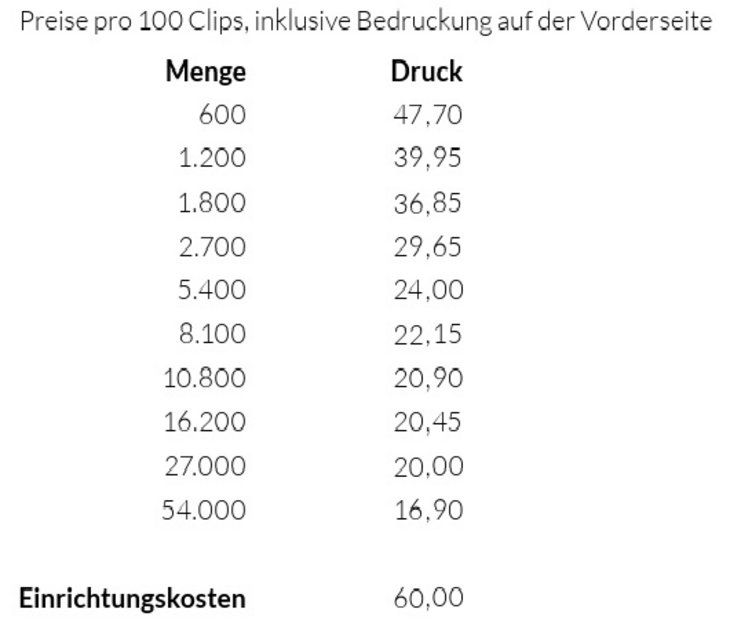 Preise pro 100 Clips, inklusive Bedruckung auf der Vorderseite

| Menge | Druck |
|---|---|
| 600 | 47,70 |
| 1.200 | 39,95 |
| 1.800 | 36,85 |
| 2.700 | 29,65 |
| 5.400 | 24,00 |
| 8.100 | 22,15 |
| 10.800 | 20,90 |
| 16.200 | 20,45 |
| 27.000 | 20,00 |
| 54.000 | 16,90 |
| | |
| **Einrichtungskosten** | 60,00 |